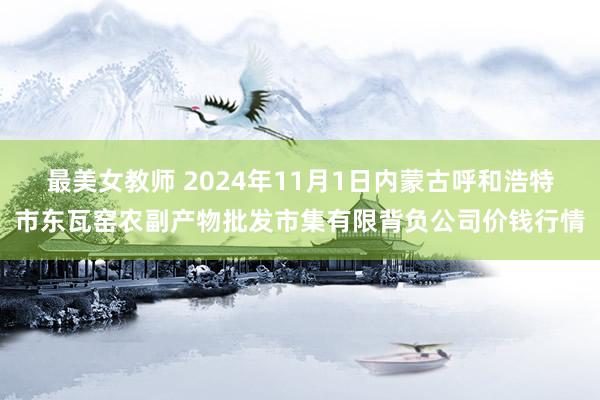 最美女教师 2024年11月1日内蒙古呼和浩特市东瓦窑农副产物批发市集有限背负公司价钱行情